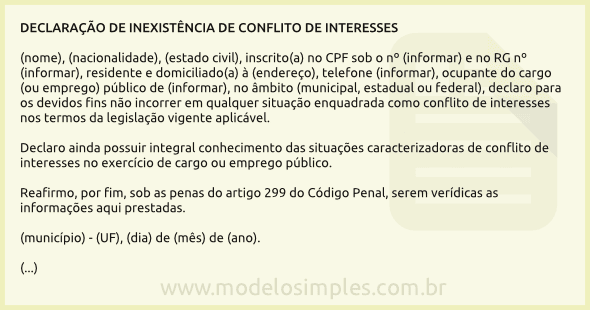 DECLARAÇÃO DE INEXISTÊNCIA DE CONFLITO DE INTERESSES

(nome), (nacionalidade), (estado civil), inscrito(a) no CPF sob o nº (informar) e no RG nº (informar), residente e domiciliado(a) à (endereço), telefone (informar), ocupante do cargo (ou emprego) público de (informar), no âmbito (municipal, estadual ou federal), declaro para os devidos fins não incorrer em qualquer situação enquadrada como conflito de interesses nos termos da legislação vigente aplicável.

Declaro ainda possuir integral conhecimento das situações caracterizadoras de conflito de interesses no exercício de cargo ou emprego público.

Reafirmo, por fim, sob as penas do artigo 299 do Código Penal, serem verídicas as informações aqui prestadas.

(município) - (UF), (dia) de (mês) de (ano).

(...)

www.modelosimples.com.br